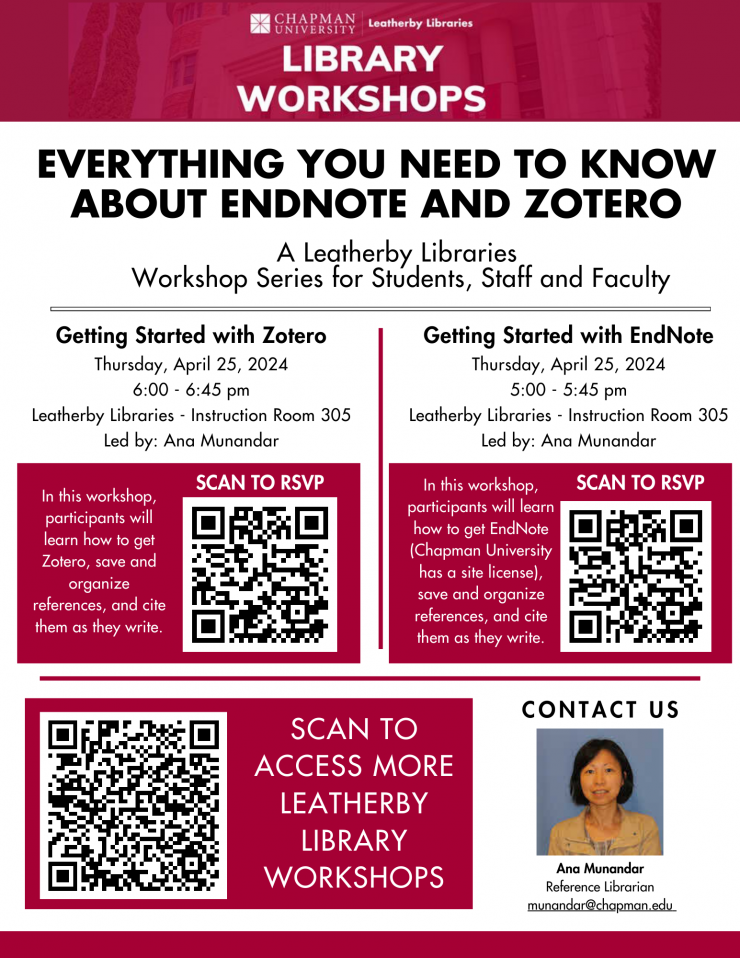 CHAPMAN UNIVERSITY Leatherby Libraries

LIBRARY WORKSHOPS

EVERYTHING YOU NEED TO KNOW ABOUT ENDNOTE AND ZOTERO

A Leatherby Libraries
Workshop Series for Students, Staff and Faculty

Getting Started with Zotero
Thursday, April 25, 2024
6:00 - 6:45 pm
Leatherby Libraries - Instruction Room 305
Led by: Ana Munandar

In this workshop, participants will learn how to get Zotero, save and organize references, and cite them as they write.

SCAN TO RSVP

Getting Started with EndNote
Thursday, April 25, 2024
5:00 - 5:45 pm
Leatherby Libraries - Instruction Room 305
Led by: Ana Munandar

In this workshop, participants will learn how to get EndNote (Chapman University has a site license), save and organize references, and cite them as they write.

SCAN TO RSVP

SCAN TO ACCESS MORE LEATHERBY LIBRARY WORKSHOPS

CONTACT US

Ana Munandar
Reference Librarian
munandar@chapman.edu